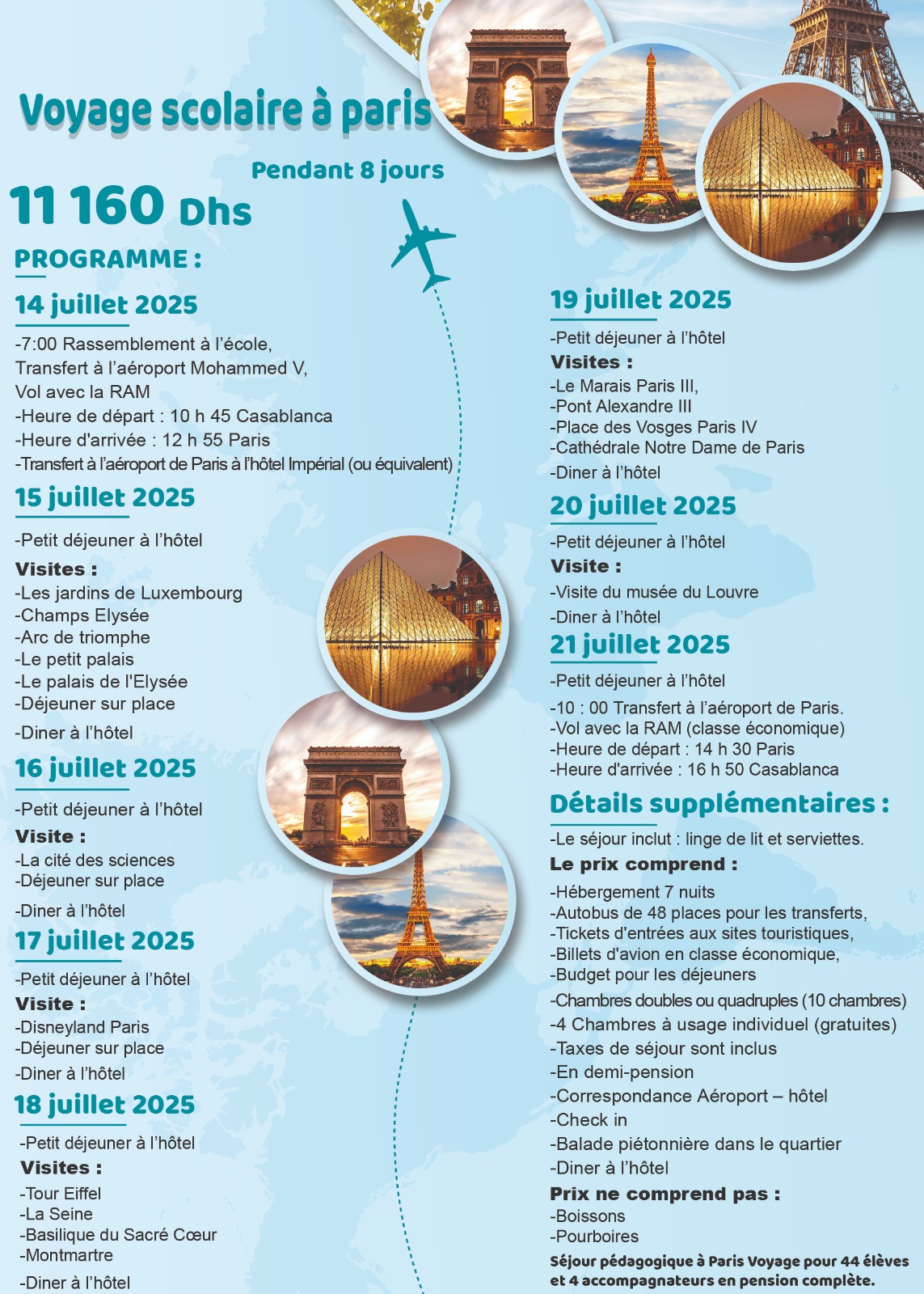 Voyage scolaire à paris

Pendant 8 jours

11 160 Dhs

PROGRAMME :

14 juillet 2025

-7:00 Rassemblement à l'école,
Transfert à l'aéroport Mohammed V,
Vol avec la RAM
-Heure de départ : 10 h 45 Casablanca
-Heure d'arrivée : 12 h 55 Paris
-Transfert à l'aéroport de Paris à l'hôtel Impérial (ou équivalent)

15 juillet 2025

-Petit déjeuner à l'hôtel

Visites :
-Les jardins de Luxembourg
-Champs Elysée
-Arc de triomphe
-Le petit palais
-Le palais de l'Elysée
-Déjeuner sur place
-Diner à l'hôtel

16 juillet 2025

-Petit déjeuner à l'hôtel

Visite :
-La cité des sciences
-Déjeuner sur place
-Diner à l'hôtel

17 juillet 2025

-Petit déjeuner à l'hôtel

Visite :
-Disneyland Paris
-Déjeuner sur place
-Diner à l'hôtel

18 juillet 2025

-Petit déjeuner à l'hôtel

Visites :
-Tour Eiffel
-La Seine
-Basilique du Sacré Cœur
-Montmartre
-Diner à l'hôtel

19 juillet 2025

-Petit déjeuner à l'hôtel

Visites :
-Le Marais Paris III,
-Pont Alexandre III
-Place des Vosges Paris IV
-Cathédrale Notre Dame de Paris
-Diner à l'hôtel

20 juillet 2025

-Petit déjeuner à l'hôtel

Visite :
-Visite du musée du Louvre
-Diner à l'hôtel

21 juillet 2025

-Petit déjeuner à l'hôtel
-10 : 00 Transfert à l'aéroport de Paris.
-Vol avec la RAM (classe économique)
-Heure de départ : 14 h 30 Paris
-Heure d'arrivée : 16 h 50 Casablanca

Détails supplémentaires :

-Le séjour inclut : linge de lit et serviettes.

Le prix comprend :
-Hébergement 7 nuits
-Autobus de 48 places pour les transferts,
-Tickets d'entrées aux sites touristiques,
-Billets d'avion en classe économique,
-Budget pour les déjeuners
-Chambres doubles ou quadruples (10 chambres)
-4 Chambres à usage individuel (gratuites)
-Taxes de séjour sont inclus
-En demi-pension
-Correspondance Aéroport – hôtel
-Check in
-Balade piétonnière dans le quartier
-Diner à l'hôtel

Prix ne comprend pas :
-Boissons
-Pourboires

Séjour pédagogique à Paris Voyage pour 44 élèves et 4 accompagnateurs en pension complète.